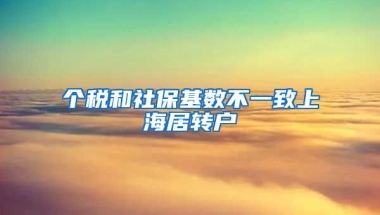 个税和社保基数不一致上海居转户